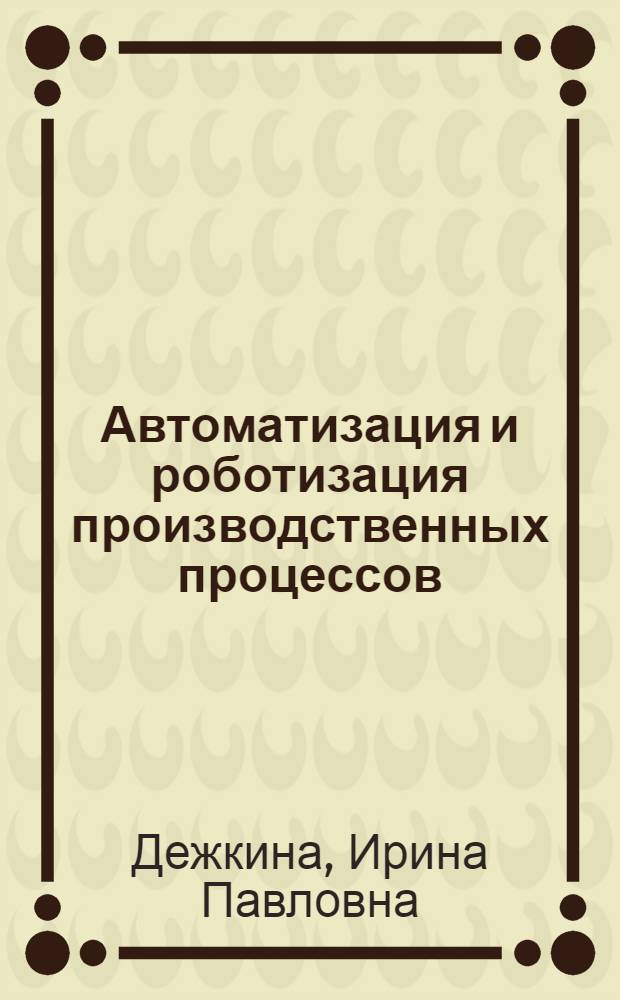 Автоматизация и роботизация производственных процессов

Дежкина, Ирина Павловна